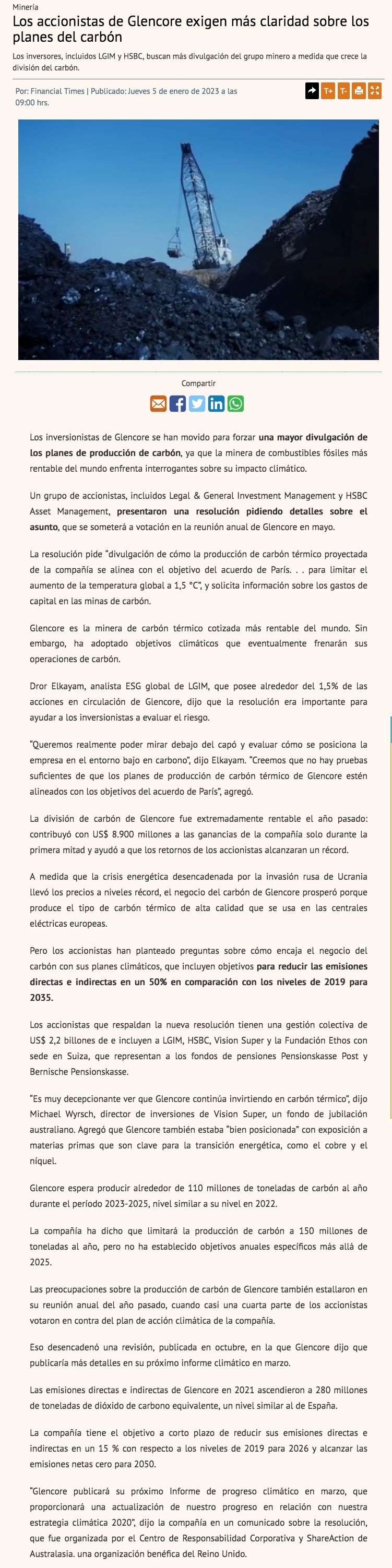 Minería

Los accionistas de Glencore exigen más claridad sobre los planes del carbón

Los inversores, incluidos LGIM y HSBC, buscan más divulgación del grupo minero a medida que crece la división del carbón.

Por: Financial Times | Publicado: Jueves 5 de enero de 2023 a las 09:00 hrs.

T+ T-

Compartir

Los inversionistas de Glencore se han movido para forzar una mayor divulgación de los planes de producción de carbón, ya que la minera de combustibles fósiles más rentable del mundo enfrenta interrogantes sobre su impacto climático.

Un grupo de accionistas, incluidos Legal & General Investment Management y HSBC Asset Management, presentaron una resolución pidiendo detalles sobre el asunto, que se someterá a votación en la reunión anual de Glencore en mayo.

La resolución pide "divulgación de cómo la producción de carbón térmico proyectada de la compañía se alinea con el objetivo del acuerdo de París. . . para limitar el aumento de la temperatura global a 1,5 °C", y solicita información sobre los gastos de capital en las minas de carbón.

Glencore es la minera de carbón térmico cotizada más rentable del mundo. Sin embargo, ha adoptado objetivos climáticos que eventualmente frenarán sus operaciones de carbón.

Dror Elkayam, analista ESG global de LGIM, que posee alrededor del 1,5% de las acciones en circulación de Glencore, dijo que la resolución era importante para ayudar a los inversionistas a evaluar el riesgo.

"Queremos realmente poder mirar debajo del capó y evaluar cómo se posiciona la empresa en el entorno bajo en carbono", dijo Elkayam. "Creemos que no hay pruebas suficientes de que los planes de producción de carbón térmico de Glencore estén alineados con los objetivos del acuerdo de París", agregó.

La división de carbón de Glencore fue extremadamente rentable el año pasado: contribuyó con US$ 8.900 millones a las ganancias de la compañía solo durante la primera mitad y ayudó a que los retornos de los accionistas alcanzaran un récord.

A medida que la crisis energética desencadenada por la invasión rusa de Ucrania llevó los precios a niveles récord, el negocio del carbón de Glencore prosperó porque produce el tipo de carbón térmico de alta calidad que se usa en las centrales eléctricas europeas.

Pero los accionistas han planteado preguntas sobre cómo encaja el negocio del carbón con sus planes climáticos, que incluyen objetivos para reducir las emisiones directas e indirectas en un 50% en comparación con los niveles de 2019 para 2035.

Los accionistas que respaldan la nueva resolución tienen una gestión colectiva de US$ 2,2 billones de e incluyen a LGIM, HSBC, Vision Super y la Fundación Ethos con sede en Suiza, que representan a los fondos de pensiones Pensionskasse Post y Bernische Pensionskasse.

"Es muy decepcionante ver que Glencore continúa invirtiendo en carbón térmico", dijo Michael Wyrsch, director de inversiones de Vision Super, un fondo de jubilación australiano. Agregó que Glencore también estaba "bien posicionada" con exposición a materias primas que son clave para la transición energética, como el cobre y el níquel.

Glencore espera producir alrededor de 110 millones de toneladas de carbón al año durante el período 2023-2025, nivel similar a su nivel en 2022.

La compañía ha dicho que limitará la producción de carbón a 150 millones de toneladas al año, pero no ha establecido objetivos anuales específicos más allá de 2025.

Las preocupaciones sobre la producción de carbón de Glencore también estallaron en su reunión anual del año pasado, cuando casi una cuarta parte de los accionistas votaron en contra del plan de acción climática de la compañía.

Eso desencadenó una revisión, publicada en octubre, en la que Glencore dijo que publicaría más detalles en su próximo informe climático en marzo.

Las emisiones directas e indirectas de Glencore en 2021 ascendieron a 280 millones de toneladas de dióxido de carbono equivalente, un nivel similar al de España.

La compañía tiene el objetivo a corto plazo de reducir sus emisiones directas e indirectas en un 15 % con respecto a los niveles de 2019 para 2026 y alcanzar las emisiones netas cero para 2050.

"Glencore publicará su próximo Informe de progreso climático en marzo, que proporcionará una actualización de nuestro progreso en relación con nuestra estrategia climática 2020", dijo la compañía en un comunicado sobre la resolución, que fue organizada por el Centro de Responsabilidad Corporativa y ShareAction de Australasia. una organización benéfica del Reino Unido.